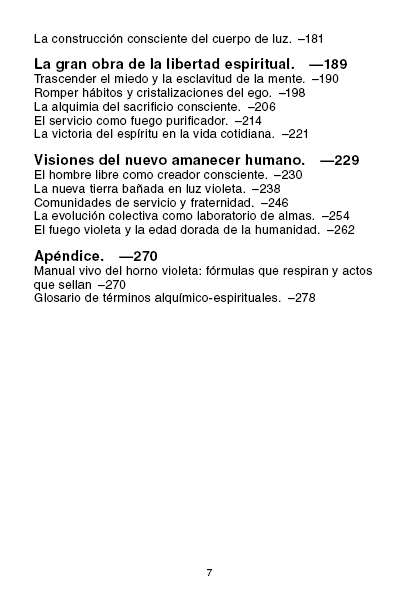 La construcción consciente del cuerpo de luz. –181

La gran obra de la libertad espiritual. —189
Trascender el miedo y la esclavitud de la mente. –190
Romper hábitos y cristalizaciones del ego. –198
La alquimia del sacrificio consciente. –206
El servicio como fuego purificador. –214
La victoria del espíritu en la vida cotidiana. –221

Visiones del nuevo amanecer humano. —229
El hombre libre como creador consciente. –230
La nueva tierra bañada en luz violeta. –238
Comunidades de servicio y fraternidad. –246
La evolución colectiva como laboratorio de almas. –254
El fuego violeta y la edad dorada de la humanidad. –262

Apéndice. —270
Manual vivo del horno violeta: fórmulas que respiran y actos que sellan –270
Glosario de términos alquímico-espirituales. –278

7